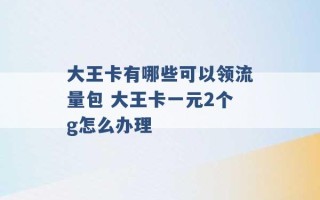 大王卡有哪些可以领流量包 大王卡一元2个g怎么办理